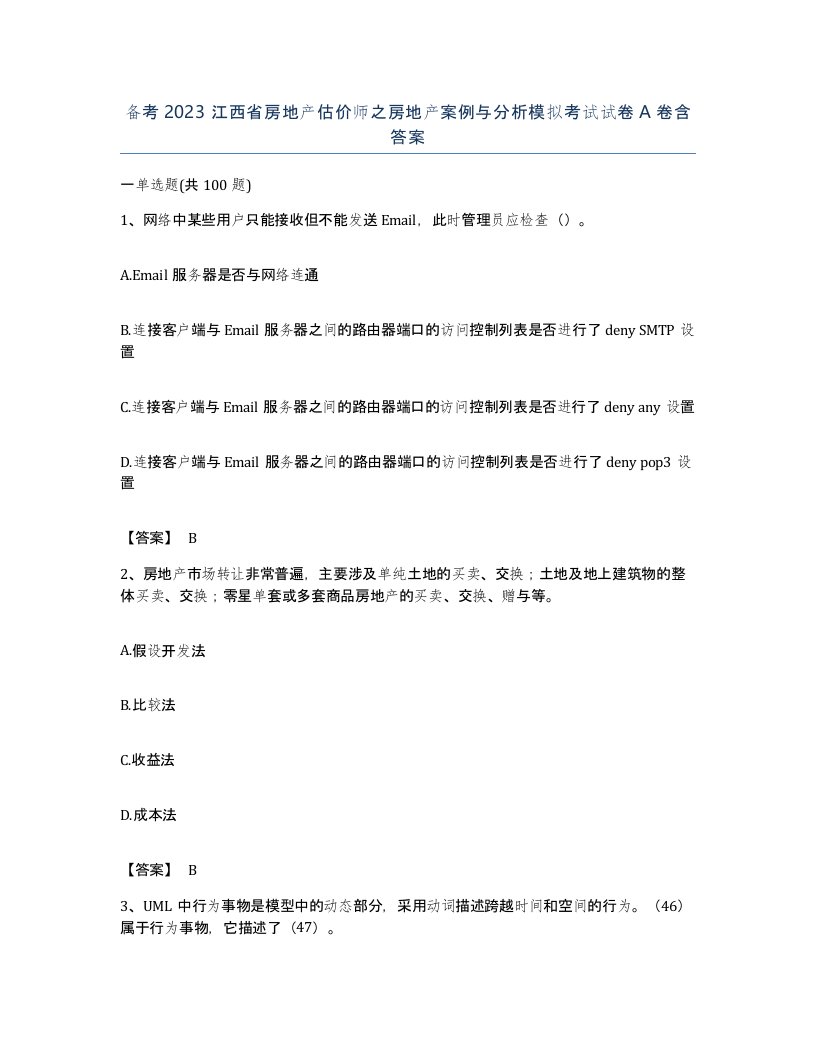 备考 2023 江西省房地产估价师之房地产案例与分析模拟考试试卷 A 卷含答案

一单选题(共 100 题)

1、网络中某些用户只能接收但不能发送 Email，此时管理员应检查（）。

A.Email 服务器是否与网络连通

B.连接客户端与 Email 服务器之间的路由器端口的访问控制列表是否进行了 deny SMTP 设置

C.连接客户端与 Email 服务器之间的路由器端口的访问控制列表是否进行了 deny any 设置

D.连接客户端与 Email 服务器之间的路由器端口的访问控制列表是否进行了 deny pop3 设置

【答案】 B

2、房地产市场转让非常普遍，主要涉及单纯土地的买卖、交换；土地及地上建筑物的整体买卖、交换；零星单套或多套商品房地产的买卖、交换、赠与等。

A.假设开发法

B.比较法

C.收益法

D.成本法

【答案】 B

3、UML 中行为事物是模型中的动态部分，采用动词描述跨越时间和空间的行为。（46）属于行为事物，它描述了（47）。